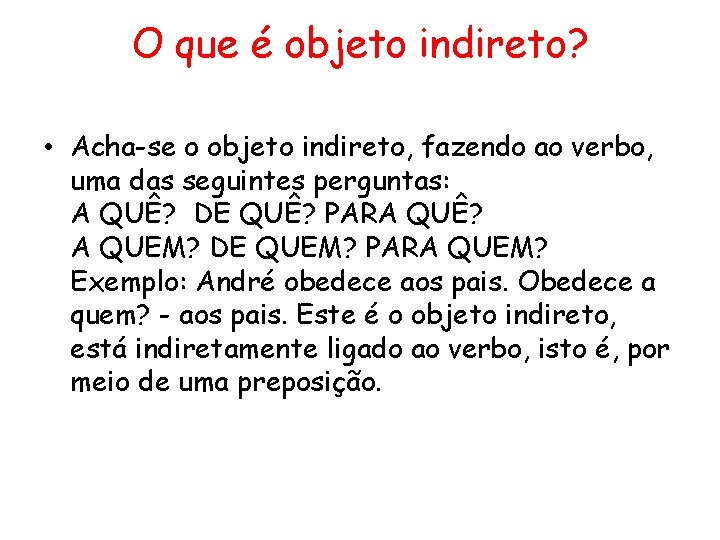 O que é objeto indireto?

• Acha-se o objeto indireto, fazendo ao verbo, uma das seguintes perguntas:
A QUÊ? DE QUÊ? PARA QUÊ?
A QUEM? DE QUEM? PARA QUEM?
Exemplo: André obedece aos pais. Obedece a quem? - aos pais. Este é o objeto indireto, está indiretamente ligado ao verbo, isto é, por meio de uma preposição.